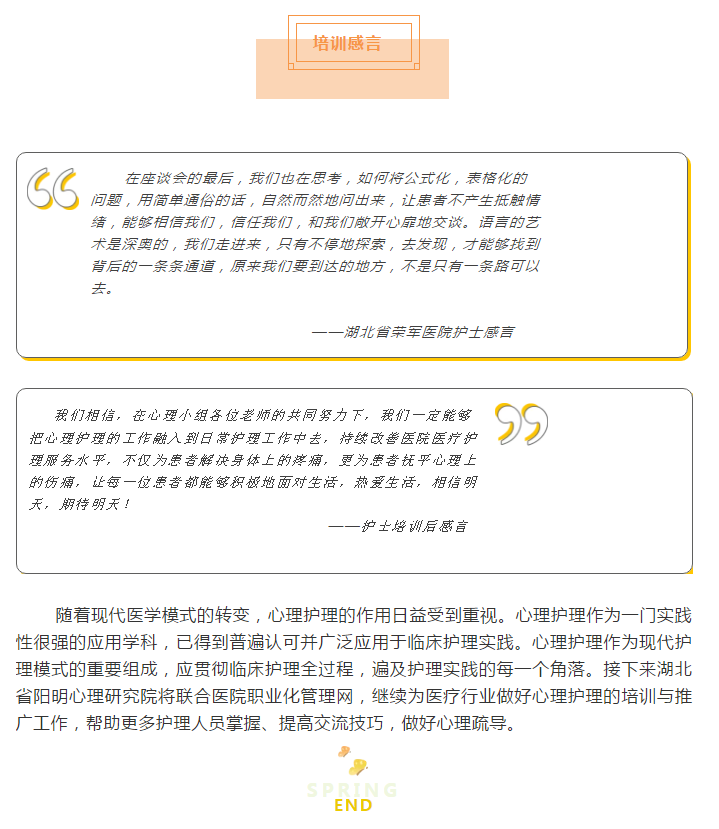 培训感言

在座谈会的最后，我们也在思考，如何将公式化，表格化的问题，用简单通俗的话，自然而然地问出来，让患者不产生抵触情绪，能够相信我们，信任我们，和我们敞开心扉地交谈。语言的艺术是深奥的，我们走进来，只有不停地探索，去发现，才能够找到背后的一条条通道，原来我们要到达的地方，不是只有一条路可以去。

——湖北省荣军医院护士感言

我们相信，在心理小组各位老师的共同努力下，我们一定能够把心理护理的工作融入到日常护理工作中去，持续改善医院医疗护理服务水平，不仅为患者解决身体上的疼痛，更为患者抚平心理上的伤痛，让每一位患者都能够积极地面对生活，热爱生活，相信明天，期待明天！

——护士培训后感言

随着现代医学模式的转变，心理护理的作用日益受到重视。心理护理作为一门实践性很强的应用学科，已得到普遍认可并广泛应用于临床护理实践。心理护理作为现代护理模式的重要组成，应贯彻临床护理全过程，遍及护理实践的每一个角落。接下来湖北省阳明心理研究院将联合医院职业化管理网，继续为医疗行业做好心理护理的培训与推广工作，帮助更多护理人员掌握、提高交流技巧，做好心理疏导。

SPRING
END